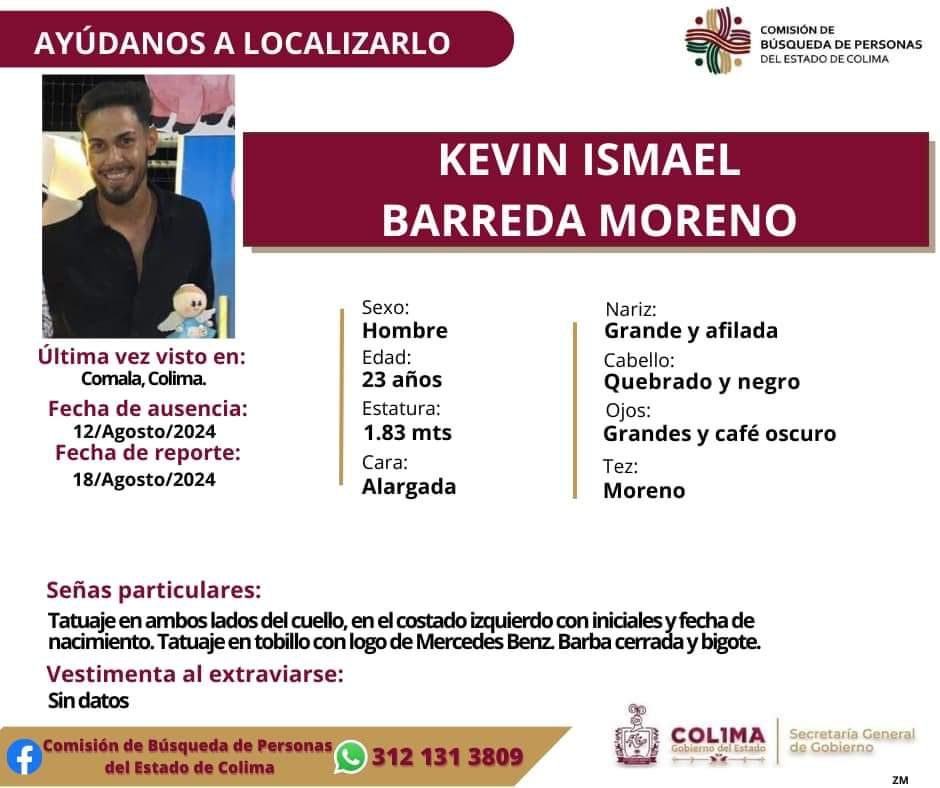 AYÚDANOS A LOCALIZARLO

COMISIÓN DE
BÚSQUEDA DE PERSONAS
DEL ESTADO DE COLIMA

KEVIN ISMAEL
BARREDA MORENO

Última vez visto en:
Comala, Colima.
Fecha de ausencia:
12/Agosto/2024
Fecha de reporte:
18/Agosto/2024

Sexo:
Hombre
Edad:
23 años
Estatura:
1.83 mts
Cara:
Alargada

Nariz:
Grande y afilada
Cabello:
Quebrado y negro
Ojos:
Grandes y café oscuro
Tez:
Moreno

Señas particulares:
Tatuaje en ambos lados del cuello, en el costado izquierdo con iniciales y fecha de nacimiento. Tatuaje en tobillo con logo de Mercedes Benz. Barba cerrada y bigote.

Vestimenta al extraviarse:
Sin datos

Comisión de Búsqueda de Personas del Estado de Colima
312 131 3809

COLIMA
Gobierno del Estado
Secretaría General de Gobierno

ZM